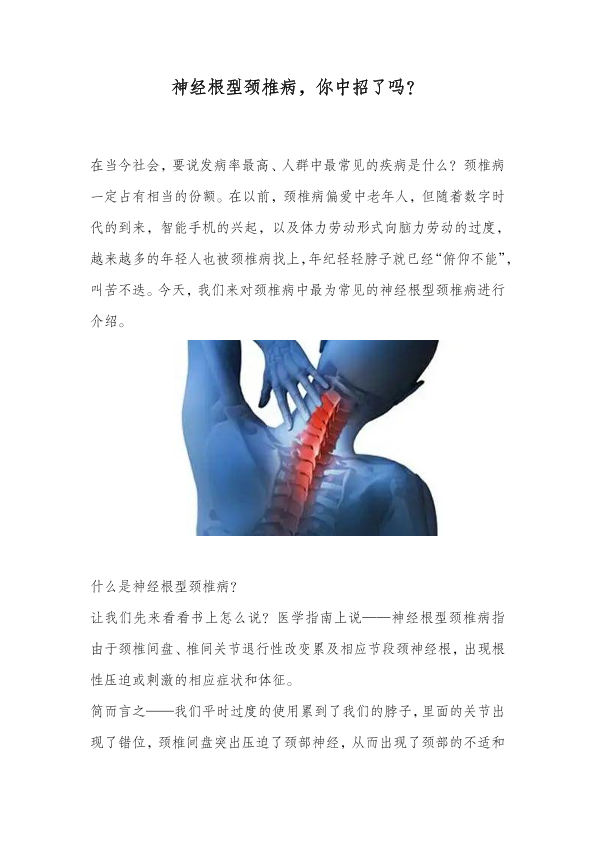 神经根型颈椎病，你中招了吗？

在当今社会，要说发病率最高、人群中最常见的疾病是什么？颈椎病一定占有相当的份额。在以前，颈椎病偏爱中老年人，但随着数字时代的到来，智能手机的兴起，以及体力劳动形式向脑力劳动的过度，越来越多的年轻人也被颈椎病找上，年纪轻轻脖子就已经“俯仰不能”，叫苦不迭。今天，我们来对颈椎病中最为常见的神经根型颈椎病进行介绍。

什么是神经根型颈椎病？
让我们先来看看书上怎么说？医学指南上说——神经根型颈椎病指由于颈椎间盘、椎间关节退行性改变累及相应节段颈神经根，出现根性压迫或刺激的相应症状和体征。
简而言之——我们平时过度的使用累到了我们的脖子，里面的关节出现了错位，颈椎间盘突出压迫了颈部神经，从而出现了颈部的不适和